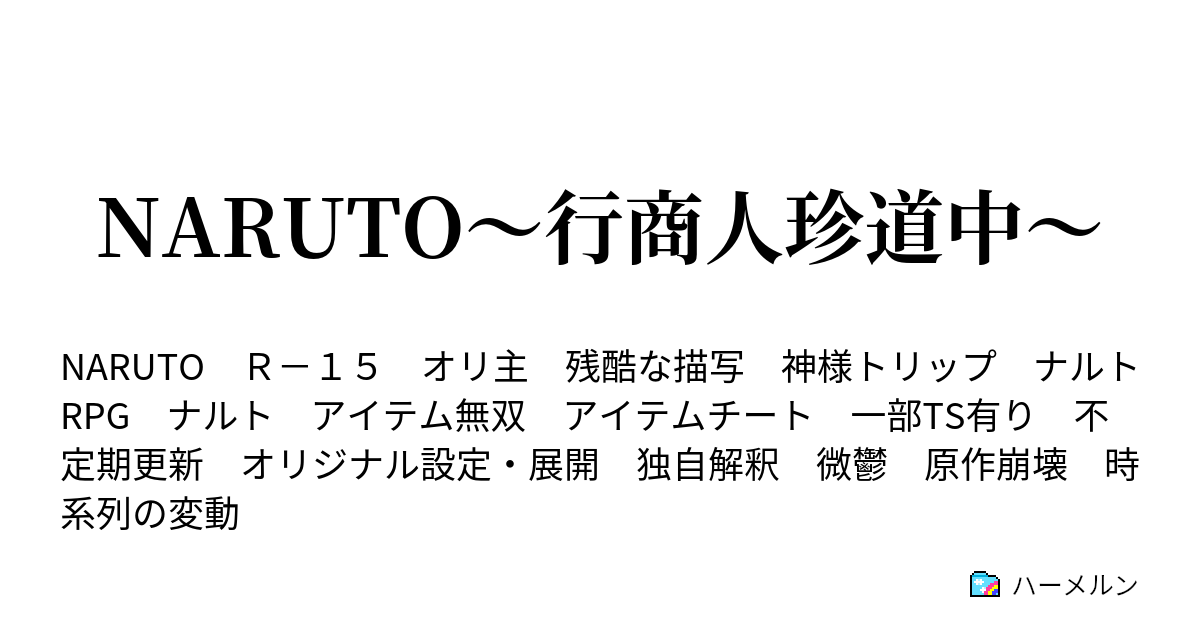 NARUTO～行商人珍道中～

NARUTO　Ｒ－１５　オリ主　残酷な描写　神様トリップ　ナルトRPG　ナルト　アイテム無双　アイテムチート　一部TS有り　不定期更新　オリジナル設定・展開　独自解釈　微鬱　原作崩壊　時系列の変動

ハーメルン